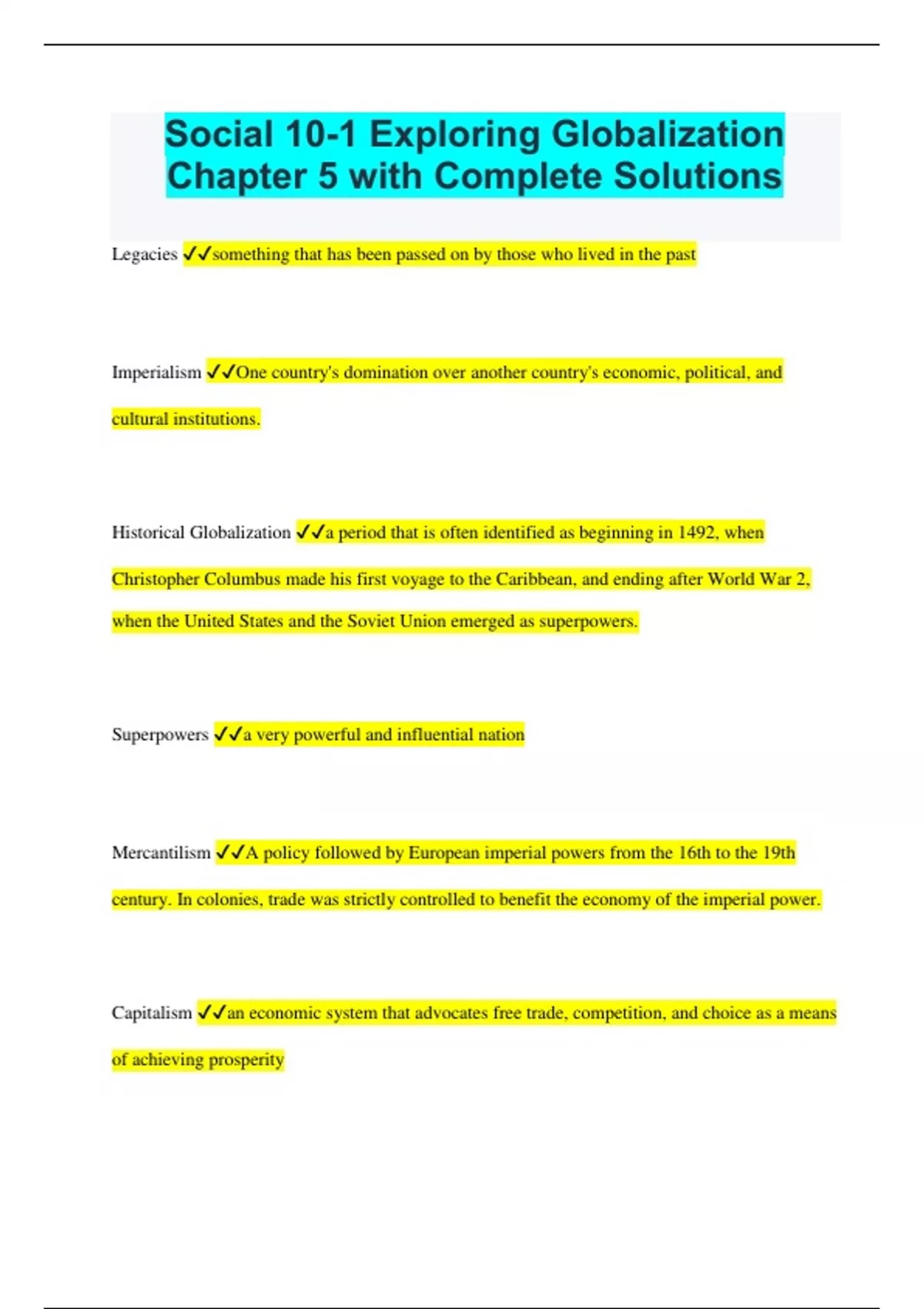 Social 10-1 Exploring Globalization Chapter 5 with Complete Solutions

Legacies ✓✓something that has been passed on by those who lived in the past

Imperialism ✓✓One country's domination over another country's economic, political, and cultural institutions.

Historical Globalization ✓✓a period that is often identified as beginning in 1492, when Christopher Columbus made his first voyage to the Caribbean, and ending after World War 2, when the United States and the Soviet Union emerged as superpowers.

Superpowers ✓✓a very powerful and influential nation

Mercantilism ✓✓A policy followed by European imperial powers from the 16th to the 19th century. In colonies, trade was strictly controlled to benefit the economy of the imperial power.

Capitalism ✓✓an economic system that advocates free trade, competition, and choice as a means of achieving prosperity